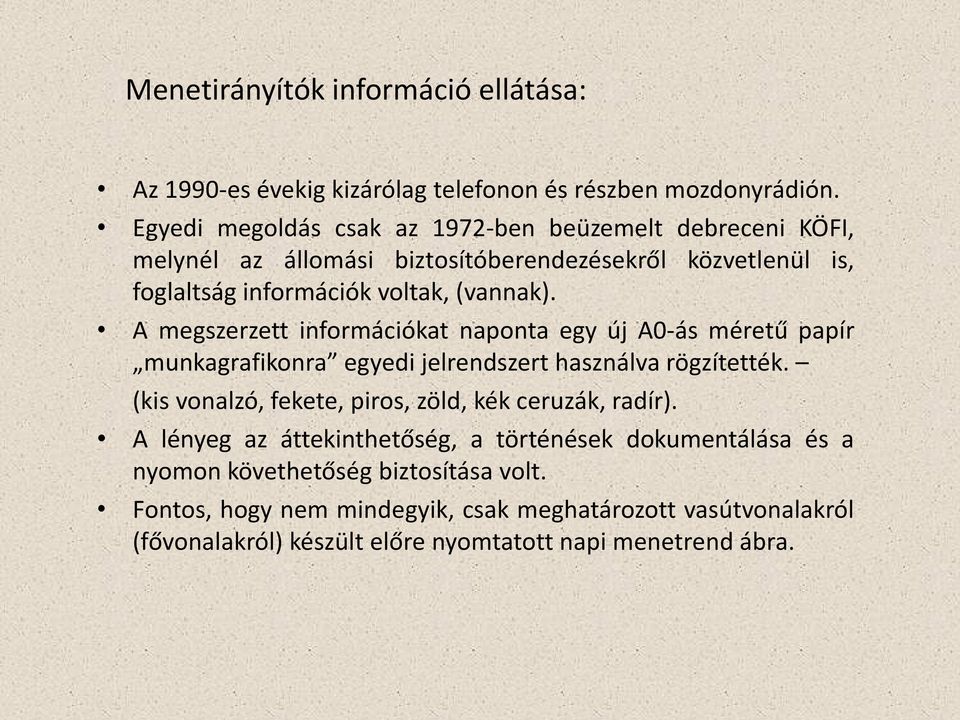 Menetirányítók információ ellátása:

• Az 1990-es évekig kizárólag telefonon és részben mozdonyrádión.
• Egyedi megoldás csak az 1972-ben beüzemelt debreceni KÖFI, melynél az állomási biztosítóberendezésekről közvetlenül is, foglaltság információk voltak, (vannak).
• A megszerzett információkat naponta egy új A0-ás méretű papír „munkagrafikonra” egyedi jelrendszert használva rögzítették. –
(kis vonalzó, fekete, piros, zöld, kék ceruzák, radír).
• A lényeg az áttekinthetőség, a történések dokumentálása és a nyomon követhetőség biztosítása volt.
• Fontos, hogy nem mindegyik, csak meghatározott vasútvonalakról (fővonalakról) készült előre nyomtatott napi menetrend ábra.